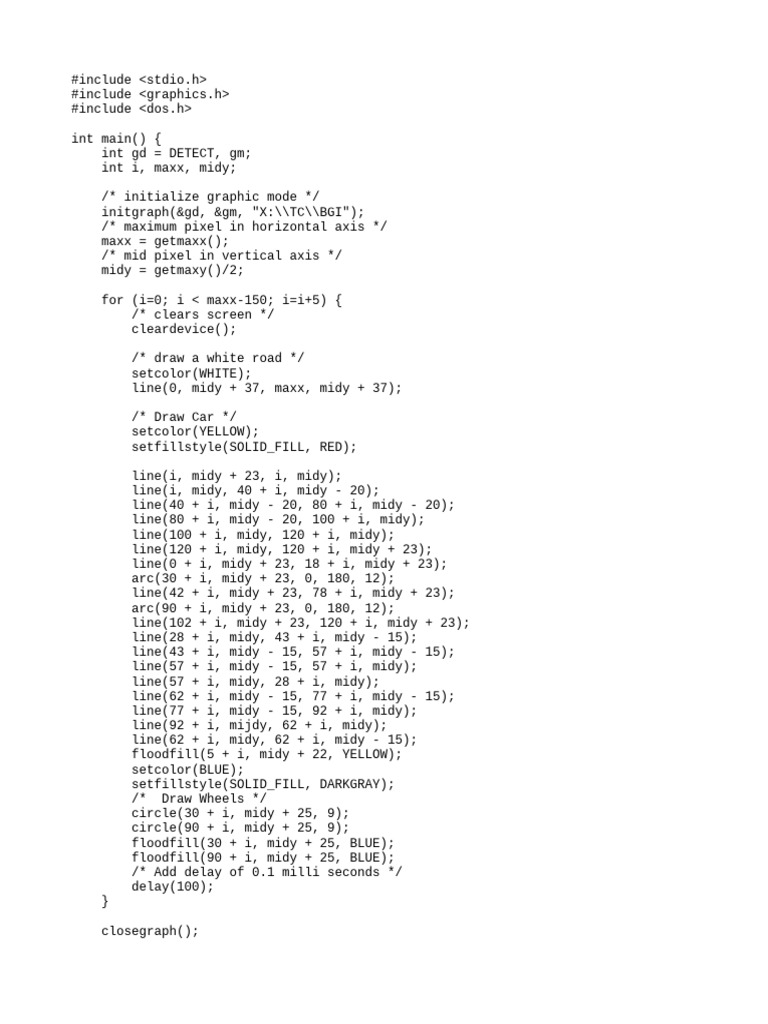 #include <stdio.h>
#include <graphics.h>
#include <dos.h>

int main() {
    int gd = DETECT, gm;
    int i, maxx, midy;

    /* initialize graphic mode */
    initgraph(&gd, &gm, "X:\\TC\\BGI");
    /* maximum pixel in horizontal axis */
    maxx = getmaxx();
    /* mid pixel in vertical axis */
    midy = getmaxy()/2;

    for (i=0; i < maxx-150; i=i+5) {
        /* clears screen */
        cleardevice();

        /* draw a white road */
        setcolor(WHITE);
        line(0, midy + 37, maxx, midy + 37);

        /* Draw Car */
        setcolor(YELLOW);
        setfillstyle(SOLID_FILL, RED);

        line(i, midy + 23, i, midy);
        line(i, midy, 40 + i, midy - 20);
        line(40 + i, midy - 20, 80 + i, midy - 20);
        line(80 + i, midy - 20, 100 + i, midy);
        line(100 + i, midy, 120 + i, midy);
        line(120 + i, midy, 120 + i, midy + 23);
        line(0 + i, midy + 23, 18 + i, midy + 23);
        arc(30 + i, midy + 23, 0, 180, 12);
        line(42 + i, midy + 23, 78 + i, midy + 23);
        arc(90 + i, midy + 23, 0, 180, 12);
        line(102 + i, midy + 23, 120 + i, midy + 23);
        line(28 + i, midy, 43 + i, midy - 15);
        line(43 + i, midy - 15, 57 + i, midy - 15);
        line(57 + i, midy - 15, 57 + i, midy);
        line(57 + i, midy, 28 + i, midy);
        line(62 + i, midy - 15, 77 + i, midy - 15);
        line(77 + i, midy - 15, 92 + i, midy);
        line(92 + i, mijdy, 62 + i, midy);
        line(62 + i, midy, 62 + i, midy - 15);
        floodfill(5 + i, midy + 22, YELLOW);
        setcolor(BLUE);
        setfillstyle(SOLID_FILL, DARKGRAY);
        /*  Draw Wheels */
        circle(30 + i, midy + 25, 9);
        circle(90 + i, midy + 25, 9);
        floodfill(30 + i, midy + 25, BLUE);
        floodfill(90 + i, midy + 25, BLUE);
        /* Add delay of 0.1 milli seconds */
        delay(100);
    }

    closegraph();